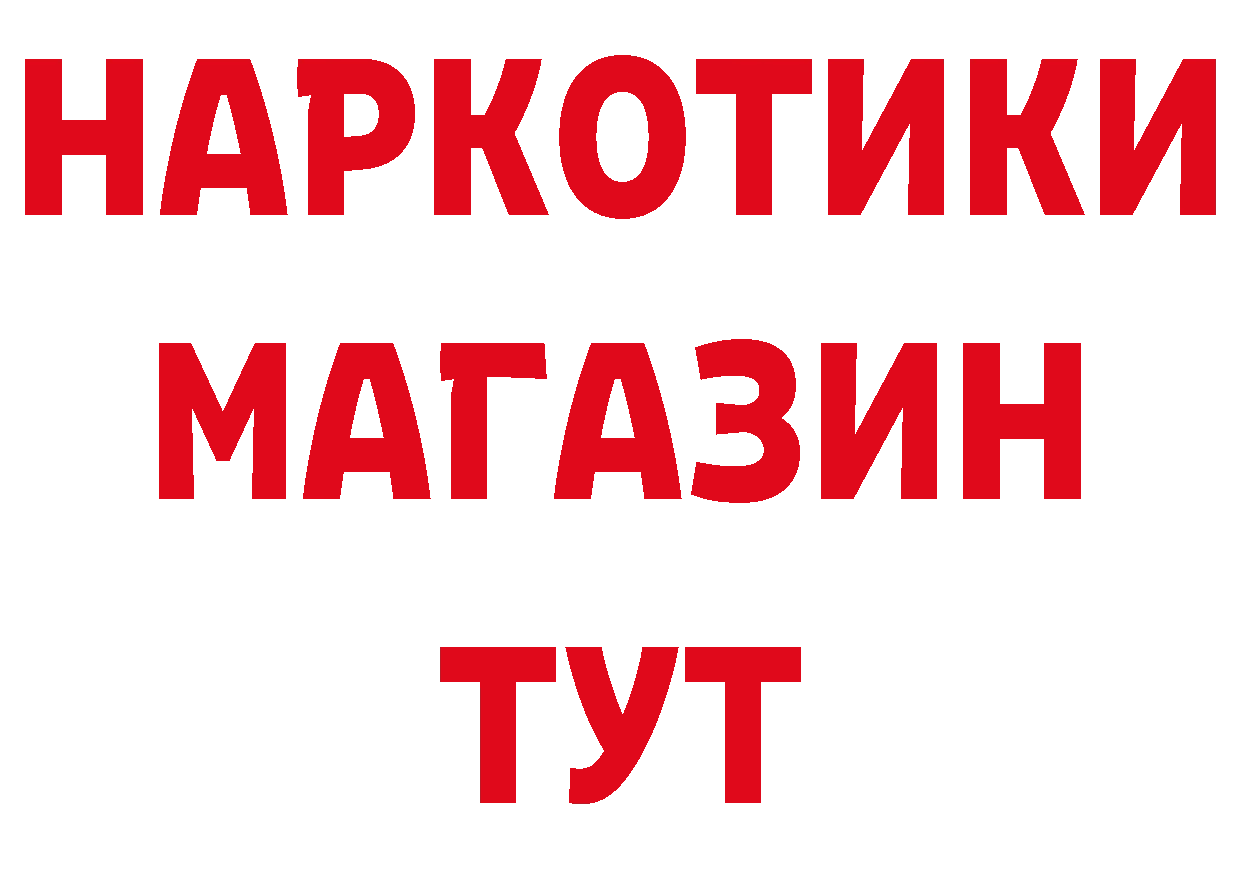 НАРКОТИКИ
МАГАЗИН
ТУТ